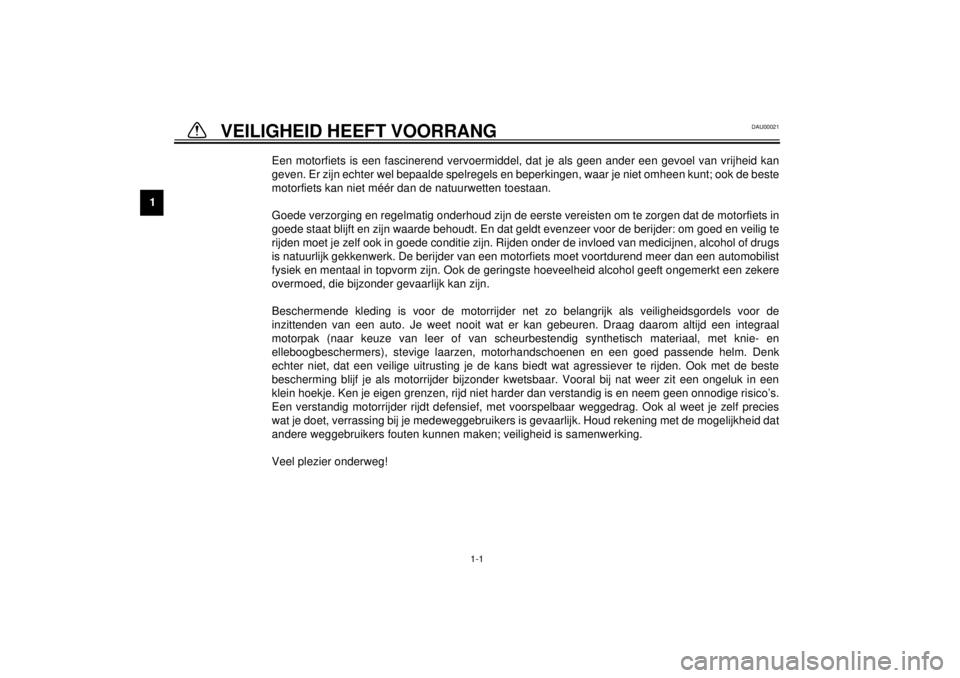 VEILIGHEID HEEFT VOORRANG

DAU00021

1

Een motorfiets is een fascinerend vervoermiddel, dat je als geen ander een gevoel van vrijheid kan geven. Er zijn echter wel bepaalde spelregels en beperkingen, waar je niet omheen kunt; ook de beste motorfiets kan niet méér dan de natuurwetten toestaan.

Goede verzorging en regelmatig onderhoud zijn de eerste vereisten om te zorgen dat de motorfiets in goede staat blijft en zijn waarde behoudt. En dat geldt evenzeer voor de berijder: om goed en veilig te rijden moet je zelf ook in goede conditie zijn. Rijden onder de invloed van medicijnen, alcohol of drugs is natuurlijk gekkenwerk. De berijder van een motorfiets moet voortdurend meer dan een automobilist fysiek en mentaal in topvorm zijn. Ook de geringste hoeveelheid alcohol geeft ongemerkt een zekere overmoed, die bijzonder gevaarlijk kan zijn.

Beschermende kleding is voor de motorrijder net zo belangrijk als veiligheidsgordels voor de inzittenden van een auto. Je weet nooit wat er kan gebeuren. Draag daarom altijd een integraal motorpak (naar keuze van leer of van scheurbestendig synthetisch materiaal, met knie- en elleboogbeschermers), stevige laarzen, motorhandschoenen en een goed passende helm. Denk echter niet, dat een veilige uitrusting je de kans biedt wat agressiever te rijden. Ook met de beste bescherming blijf je als motorrijder bijzonder kwetsbaar. Vooral bij nat weer zit een ongeluk in een klein hoekje. Ken je eigen grenzen, rijd niet harder dan verstandig is en neem geen onnodige risico's. Een verstandig motorrijder rijdt defensief, met voorspelbaar weggedrag. Ook al weet je zelf precies wat je doet, verrassing bij je medeweggebruikers is gevaarlijk. Houd rekening met de mogelijkheid dat andere weggebruikers fouten kunnen maken; veiligheid is samenwerking.

Veel plezier onderweg!

1-1

carmanualsonline.info